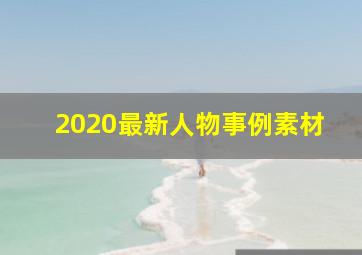 2020最新人物事例素材